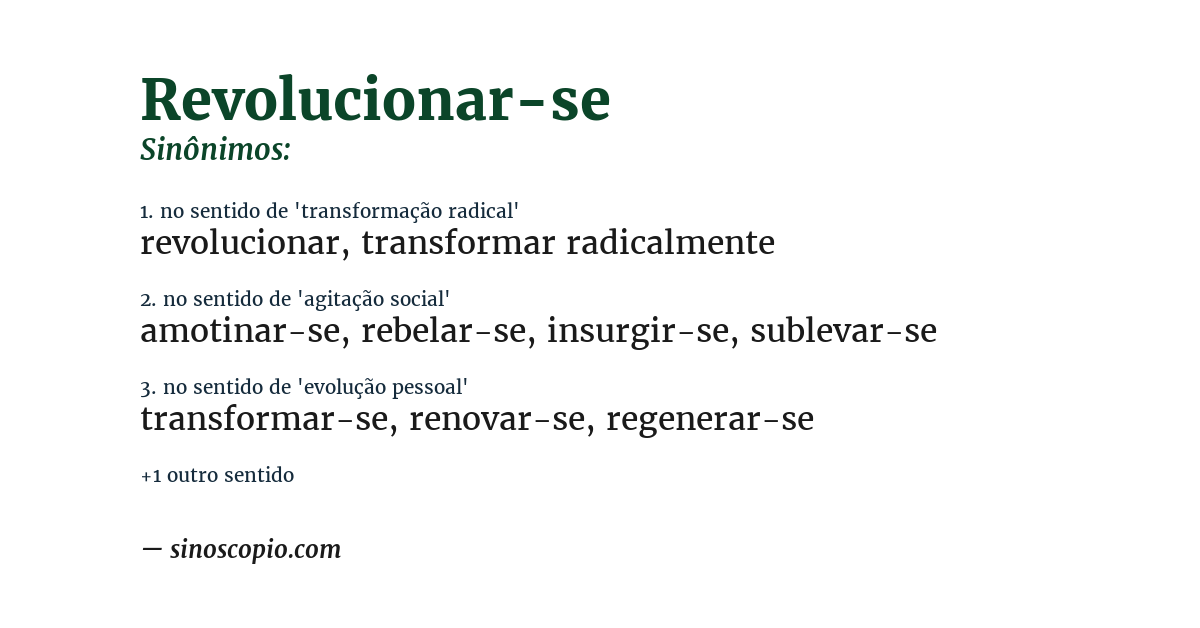 Revolucionar-se
Sinônimos:

1. no sentido de 'transformação radical'
revolucionar, transformar radicalmente

2. no sentido de 'agitação social'
amotinar-se, rebelar-se, insurgir-se, sublevar-se

3. no sentido de 'evolução pessoal'
transformar-se, renovar-se, regenerar-se

+1 outro sentido

— sinoscopio.com